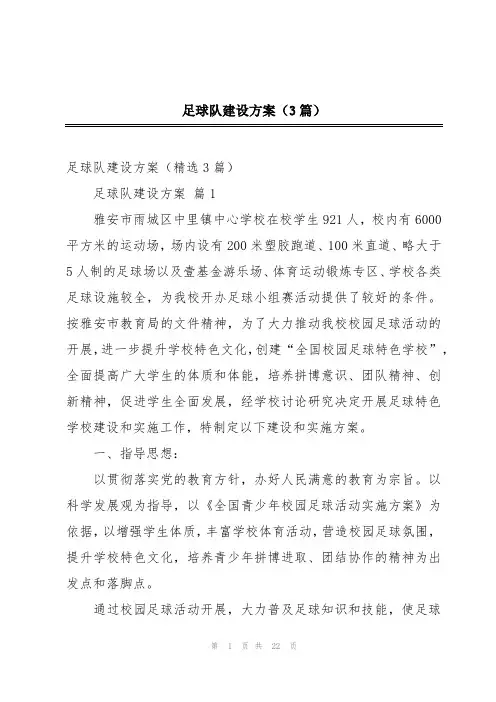 足球队建设方案（3篇）

足球队建设方案（精选3篇）

足球队建设方案 篇1

雅安市雨城区中里镇中心学校在校学生921人，校内有6000平方米的运动场，场内设有200米塑胶跑道、100米直道、略大于5人制的足球场以及壹基金游乐场、体育运动锻炼专区、学校各类足球设施较全，为我校开办足球小组赛活动提供了较好的条件。按雅安市教育局的文件精神，为了大力推动我校校园足球活动的开展，进一步提升学校特色文化，创建“全国校园足球特色学校”，全面提高广大学生的体质和体能，培养拼博意识、团队精神、创新精神，促进学生全面发展，经学校讨论研究决定开展足球特色学校建设和实施工作，特制定以下建设和实施方案。

一、指导思想：

以贯彻落实党的教育方针，办好人民满意的教育为宗旨。以科学发展观为指导，以《全国青少年校园足球活动实施方案》为依据，以增强学生体质，丰富学校体育活动，营造校园足球氛围，提升学校特色文化，培养青少年拼博进取、团结协作的精神为出发点和落脚点。

通过校园足球活动开展，大力普及足球知识和技能，使足球

第 1 页 共 22 页